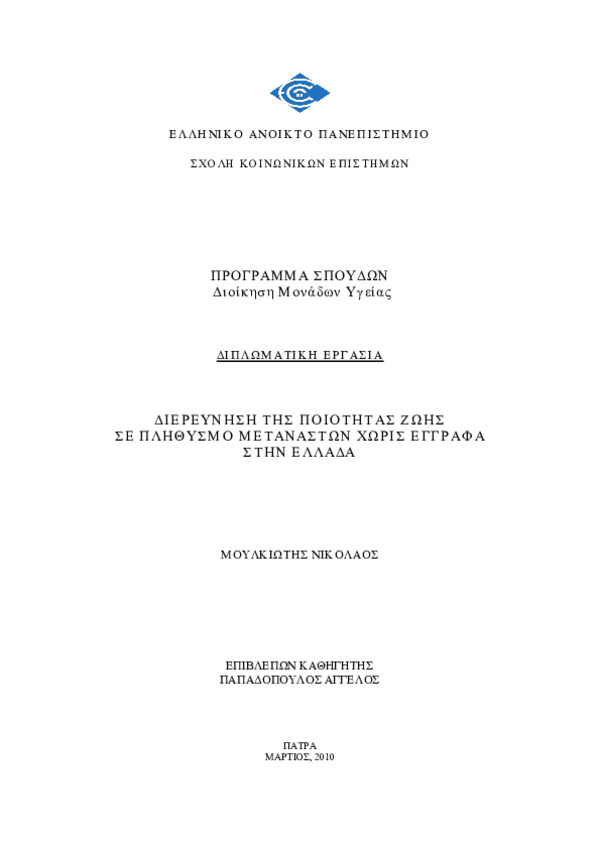 ΕΛΛΗΝΙΚΟ ΑΝΟΙΚΤΟ ΠΑΝΕΠΙΣΤΗΜΙΟ

ΣΧΟΛΗ ΚΟΙΝΩΝΙΚΩΝ ΕΠΙΣΤΗΜΩΝ

ΠΡΟΓΡΑΜΜΑ ΣΠΟΥΔΩΝ
Διοίκηση Μονάδων Υγείας

ΔΙΠΛΩΜΑΤΙΚΗ ΕΡΓΑΣΙΑ

ΔΙΕΡΕΥΝΗΣΗ ΤΗΣ ΠΟΙΟΤΗΤΑΣ ΖΩΗΣ
ΣΕ ΠΛΗΘΥΣΜΟ ΜΕΤΑΝΑΣΤΩΝ ΧΩΡΙΣ ΕΓΓΡΑΦΑ
ΣΤΗΝ ΕΛΛΑΔΑ

ΜΟΥΛΚΙΩΤΗΣ ΝΙΚΟΛΑΟΣ

ΕΠΙΒΛΕΠΩΝ ΚΑΘΗΓΗΤΗΣ
ΠΑΠΑΔΟΠΟΥΛΟΣ ΑΓΓΕΛΟΣ

ΠΑΤΡΑ
ΜΑΡΤΙΟΣ, 2010